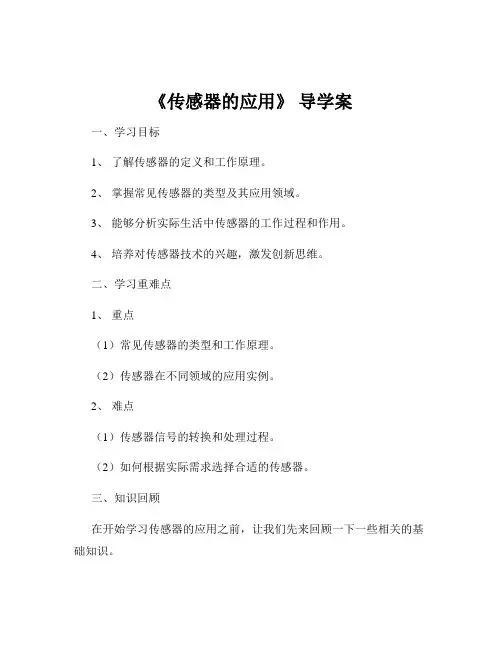 《传感器的应用》 导学案

一、学习目标

1、 了解传感器的定义和工作原理。

2、 掌握常见传感器的类型及其应用领域。

3、 能够分析实际生活中传感器的工作过程和作用。

4、 培养对传感器技术的兴趣，激发创新思维。

二、学习重难点

1、 重点

（1）常见传感器的类型和工作原理。

（2）传感器在不同领域的应用实例。

2、 难点

（1）传感器信号的转换和处理过程。

（2）如何根据实际需求选择合适的传感器。

三、知识回顾

在开始学习传感器的应用之前，让我们先来回顾一下一些相关的基础知识。